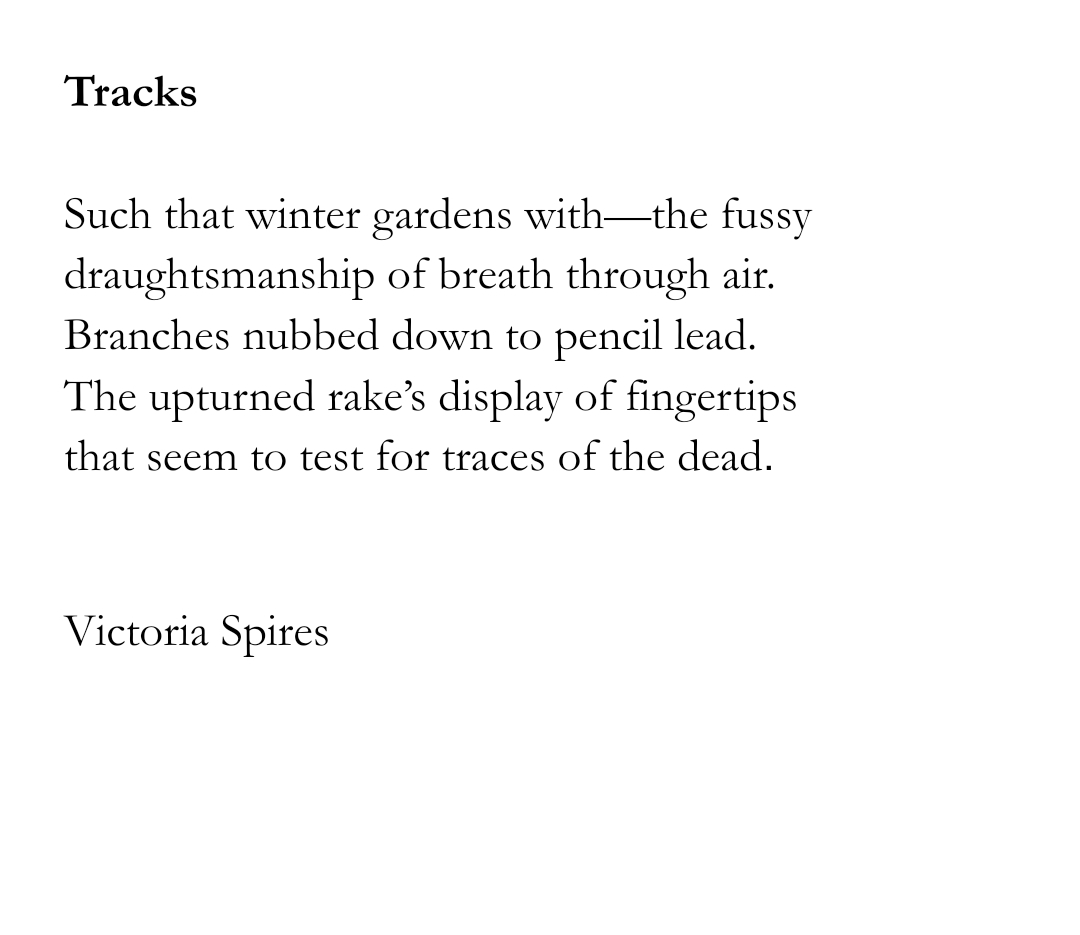 Tracks

Such that winter gardens with—the fussy
draughtsmanship of breath through air.
Branches nubbed down to pencil lead.
The upturned rake's display of fingertips
that seem to test for traces of the dead.

Victoria Spires